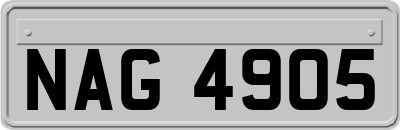 NAG 4905